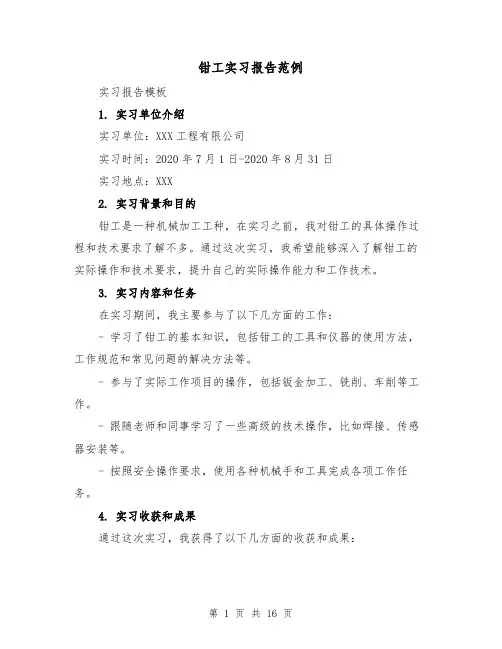 钳工实习报告范例

实习报告模板

1. 实习单位介绍

实习单位：XXX 工程有限公司

实习时间：2020 年 7 月 1 日-2020 年 8 月 31 日

实习地点：XXX

2. 实习背景和目的

钳工是一种机械加工工种，在实习之前，我对钳工的具体操作过程和技术要求了解不多。通过这次实习，我希望能够深入了解钳工的实际操作和技术要求，提升自己的实际操作能力和工作技术。

3. 实习内容和任务

在实习期间，我主要参与了以下几方面的工作：

- 学习了钳工的基本知识，包括钳工的工具和仪器的使用方法，工作规范和常见问题的解决方法等。

- 参与了实际工作项目的操作，包括钣金加工、铣削、车削等工作。

- 跟随老师和同事学习了一些高级的技术操作，比如焊接、传感器安装等。

- 按照安全操作要求，使用各种机械手和工具完成各项工作任务。

4. 实习收获和成果

通过这次实习，我获得了以下几方面的收获和成果：

第 1 页 共 16 页